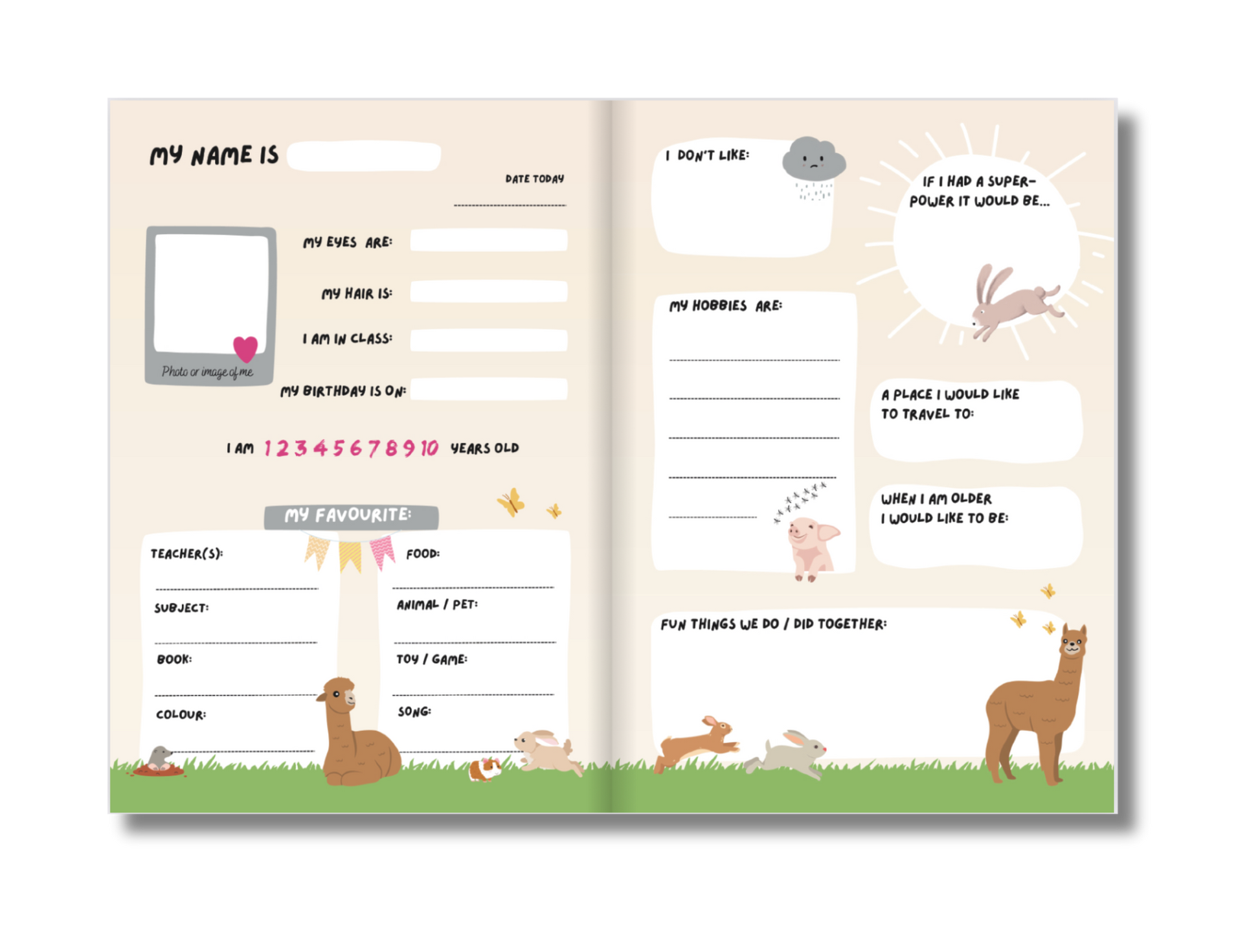 MY NAME IS

DATE TODAY

Photo or image of me

MY EYES ARE:

MY HAIR IS:

I AM IN CLASS:

MY BIRTHDAY IS ON:

I AM 1 2 3 4 5 6 7 8 9 10 YEARS OLD

MY FAVOURITE:

TEACHER(S):

SUBJECT:

BOOK:

COLOUR:

FOOD:

ANIMAL / PET:

TOY / GAME:

SONG:

I DON'T LIKE:

IF I HAD A SUPER-POWER IT WOULD BE...

MY HOBBIES ARE:

A PLACE I WOULD LIKE TO TRAVEL TO:

WHEN I AM OLDER I WOULD LIKE TO BE:

FUN THINGS WE DO / DID TOGETHER: